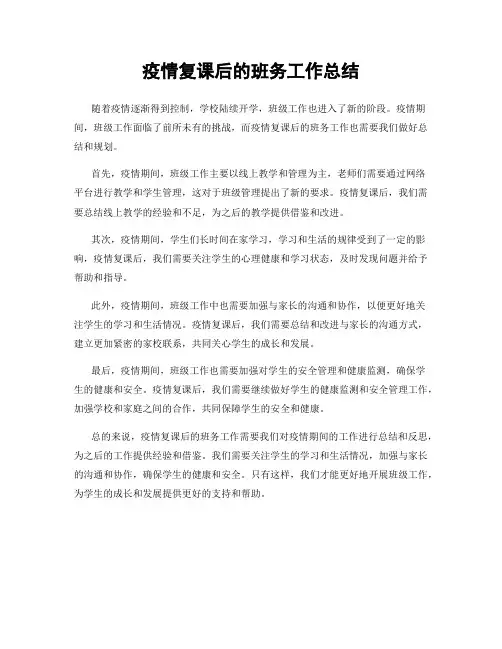 疫情复课后的班务工作总结

随着疫情逐渐得到控制，学校陆续开学，班级工作也进入了新的阶段。疫情期间，班级工作面临了前所未有的挑战，而疫情复课后的班务工作也需要我们做好总结和规划。

首先，疫情期间，班级工作主要以线上教学和管理为主，老师们需要通过网络平台进行教学和学生管理，这对于班级管理提出了新的要求。疫情复课后，我们需要总结线上教学的经验和不足，为之后的教学提供借鉴和改进。

其次，疫情期间，学生们长时间在家学习，学习和生活的规律受到了一定的影响，疫情复课后，我们需要关注学生的心理健康和学习状态，及时发现问题并给予帮助和指导。

此外，疫情期间，班级工作中也需要加强与家长的沟通和协作，以便更好地关注学生的学习和生活情况。疫情复课后，我们需要总结和改进与家长的沟通方式，建立更加紧密的家校联系，共同关心学生的成长和发展。

最后，疫情期间，班级工作也需要加强对学生的安全管理和健康监测，确保学生的健康和安全。疫情复课后，我们需要继续做好学生的健康监测和安全管理工作，加强学校和家庭之间的合作，共同保障学生的安全和健康。

总的来说，疫情复课后的班务工作需要我们对疫情期间的工作进行总结和反思，为之后的工作提供经验和借鉴。我们需要关注学生的学习和生活情况，加强与家长的沟通和协作，确保学生的健康和安全。只有这样，我们才能更好地开展班级工作，为学生的成长和发展提供更好的支持和帮助。